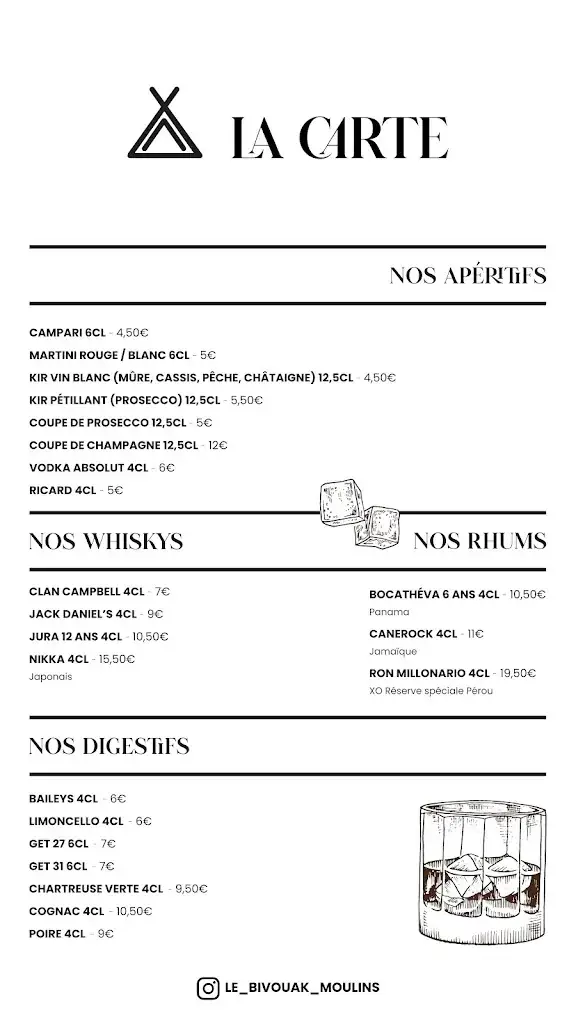 LA CARTE

NOS APÉRITIFS

CAMPARI 6CL - 4,50€
MARTINI ROUGE / BLANC 6CL - 5€
KIR VIN BLANC (MÛRE, CASSIS, PÊCHE, CHÂTAIGNE) 12,5CL - 4,50€
KIR PÉTILLANT (PROSECCO) 12,5CL - 5,50€
COUPE DE PROSECCO 12,5CL - 5€
COUPE DE CHAMPAGNE 12,5CL - 12€
VODKA ABSOLUT 4CL - 6€
RICARD 4CL - 5€

NOS WHISKYS

CLAN CAMPBELL 4CL - 7€
JACK DANIEL'S 4CL - 9€
JURA 12 ANS 4CL - 10,50€
NIKKA 4CL - 15,50€
Japonais

NOS RHUMS

BOCATHÉVA 6 ANS 4CL - 10,50€
Panama
CANEROCK 4CL - 11€
Jamaïque
RON MILLONARIO 4CL - 19,50€
XO Réserve spéciale Pérou

NOS DIGESTIFS

BAILEYS 4CL - 6€
LIMONCELLO 4CL - 6€
GET 27 6CL - 7€
GET 31 6CL - 7€
CHARTREUSE VERTE 4CL - 9,50€
COGNAC 4CL - 10,50€
POIRE 4CL - 9€

LE_BIVOUAK_MOULINS